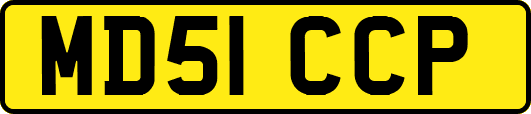 MD51 CCP